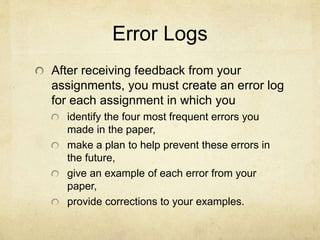 Error Logs

After receiving feedback from your assignments, you must create an error log for each assignment in which you

identify the four most frequent errors you made in the paper,

make a plan to help prevent these errors in the future,

give an example of each error from your paper,

provide corrections to your examples.